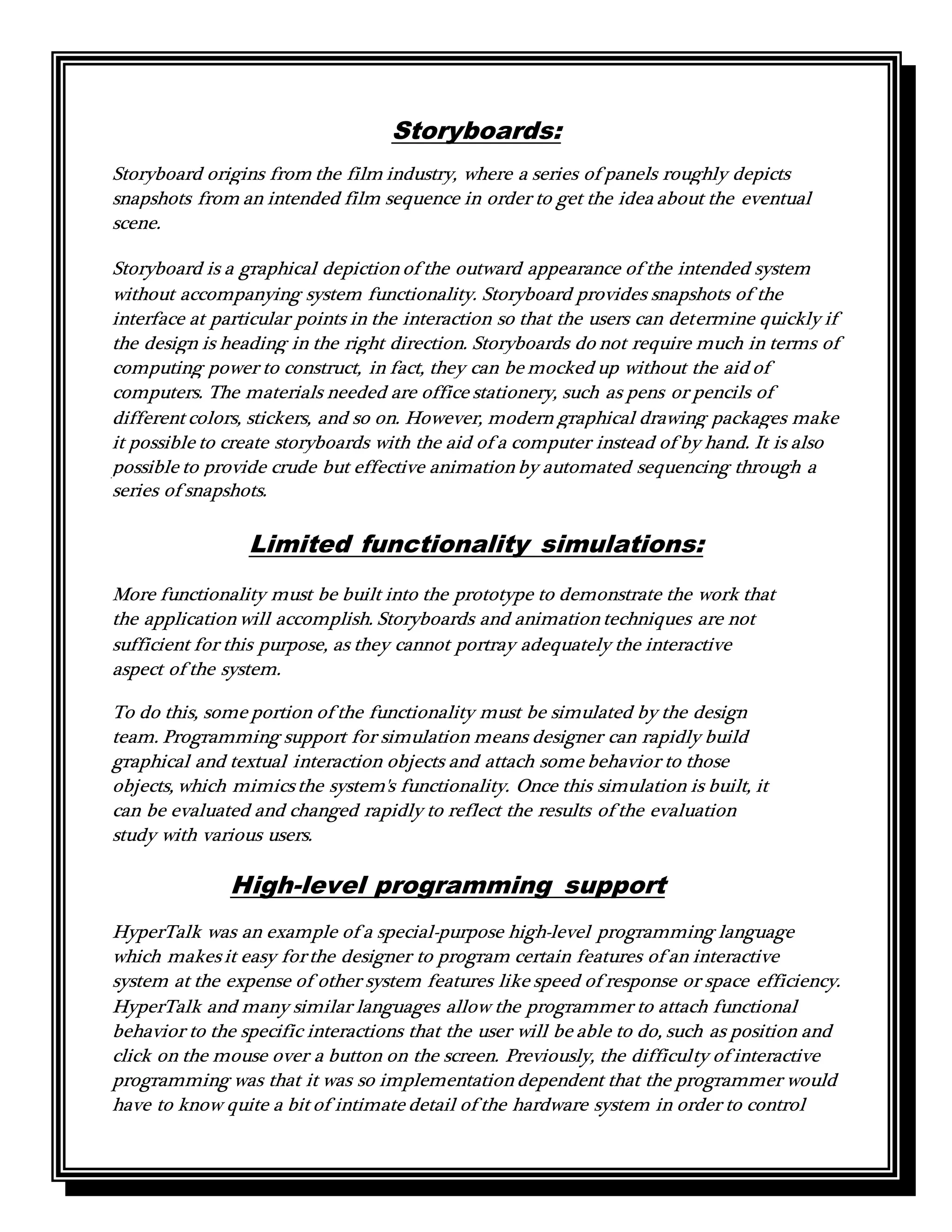 Storyboards:

Storyboard origins from the film industry, where a series of panels roughly depicts snapshots from an intended film sequence in order to get the idea about the eventual scene.

Storyboard is a graphical depiction of the outward appearance of the intended system without accompanying system functionality. Storyboard provides snapshots of the interface at particular points in the interaction so that the users can determine quickly if the design is heading in the right direction. Storyboards do not require much in terms of computing power to construct, in fact, they can be mocked up without the aid of computers. The materials needed are office stationery, such as pens or pencils of different colors, stickers, and so on. However, modern graphical drawing packages make it possible to create storyboards with the aid of a computer instead of by hand. It is also possible to provide crude but effective animation by automated sequencing through a series of snapshots.

Limited functionality simulations:

More functionality must be built into the prototype to demonstrate the work that the application will accomplish. Storyboards and animation techniques are not sufficient for this purpose, as they cannot portray adequately the interactive aspect of the system.

To do this, some portion of the functionality must be simulated by the design team. Programming support for simulation means designer can rapidly build graphical and textual interaction objects and attach some behavior to those objects, which mimics the system's functionality. Once this simulation is built, it can be evaluated and changed rapidly to reflect the results of the evaluation study with various users.

High-level programming support

HyperTalk was an example of a special-purpose high-level programming language which makes it easy for the designer to program certain features of an interactive system at the expense of other system features like speed of response or space efficiency. HyperTalk and many similar languages allow the programmer to attach functional behavior to the specific interactions that the user will be able to do, such as position and click on the mouse over a button on the screen. Previously, the difficulty of interactive programming was that it was so implementation dependent that the programmer would have to know quite a bit of intimate detail of the hardware system in order to control